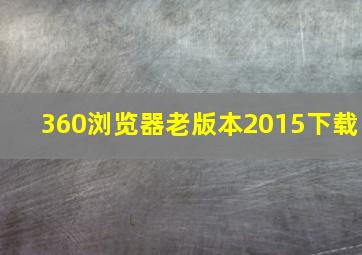 360浏览器老版本2015下载